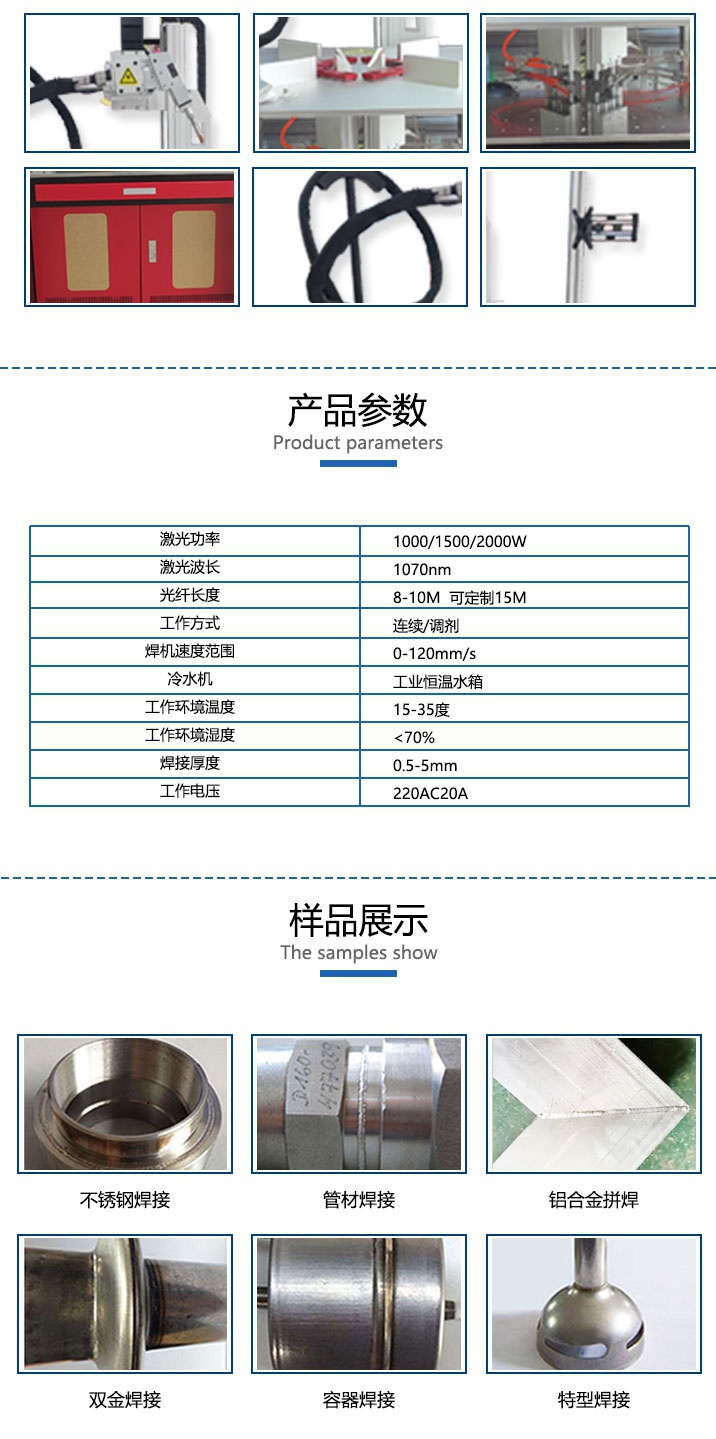 产品参数
Product parameters

| 激光功率 | 1000/1500/2000W |
|---|---|
| 激光波长 | 1070nm |
| 光纤长度 | 8-10M 可定制15M |
| 工作方式 | 连续/调剂 |
| 焊机速度范围 | 0-120mm/s |
| 冷水机 | 工业恒温水箱 |
| 工作环境温度 | 15-35度 |
| 工作环境湿度 | <70% |
| 焊接厚度 | 0.5-5mm |
| 工作电压 | 220AC20A |

样品展示
The samples show

D160-
477029

不锈钢焊接

管材焊接

铝合金拼焊

双金焊接

容器焊接

特型焊接